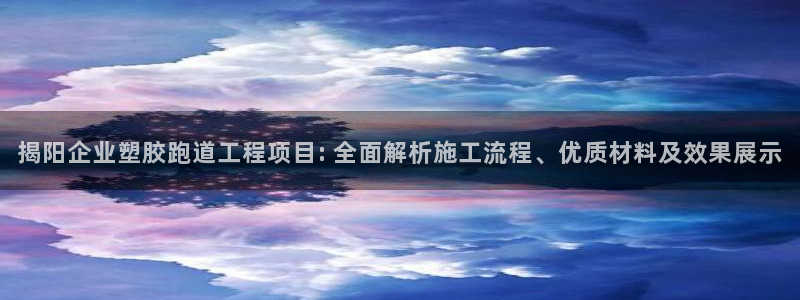 揭阳企业塑胶跑道工程项目: 全面解析施工流程、优质材料及效果展示